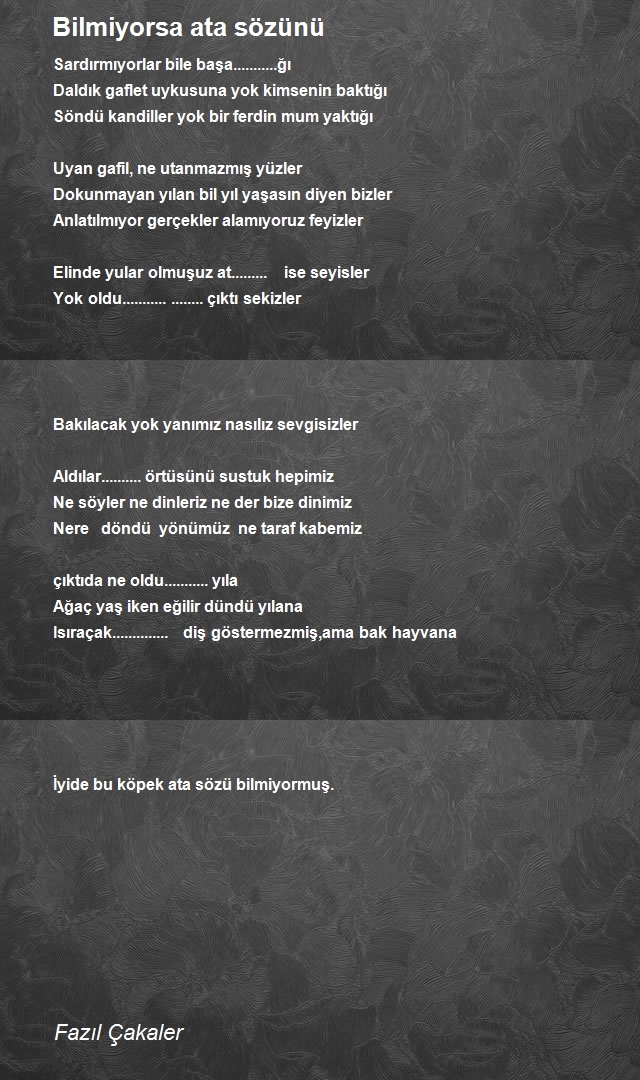 Bilmiyorsa ata sözünü

Sardırmıyorlar bile başa...........ğı
Daldık gaflet uykusuna yok kimsenin baktığı
Söndü kandiller yok bir ferdin mum yaktığı

Uyan gafil, ne utanmazmış yüzler
Dokunmayan yılan bil yıl yaşasın diyen bizler
Anlatılmıyor gerçekler alamıyoruz feyizler

Elinde yular olmuşuz at......... ise seyisler
Yok oldu........... ........ çıktı sekizler

Bakılacak yok yanımız nasılız sevgisizler

Aldılar.......... örtüsünü sustuk hepimiz
Ne söyler ne dinleriz ne der bize dinimiz
Nere döndü yönümüz ne taraf kabemiz

çıktıda ne oldu........... yıla
Ağaç yaş iken eğilir dündü yılana
Isıraçak.............. diş göstermezmiş,ama bak hayvana

İyide bu köpek ata sözü bilmiyormuş.

Fazıl Çakaler